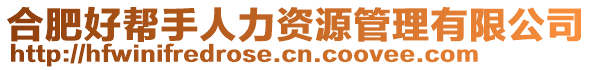 合肥好帮手人力资源管理有限公司
http://hfwinifredrose.cn.coovee.com